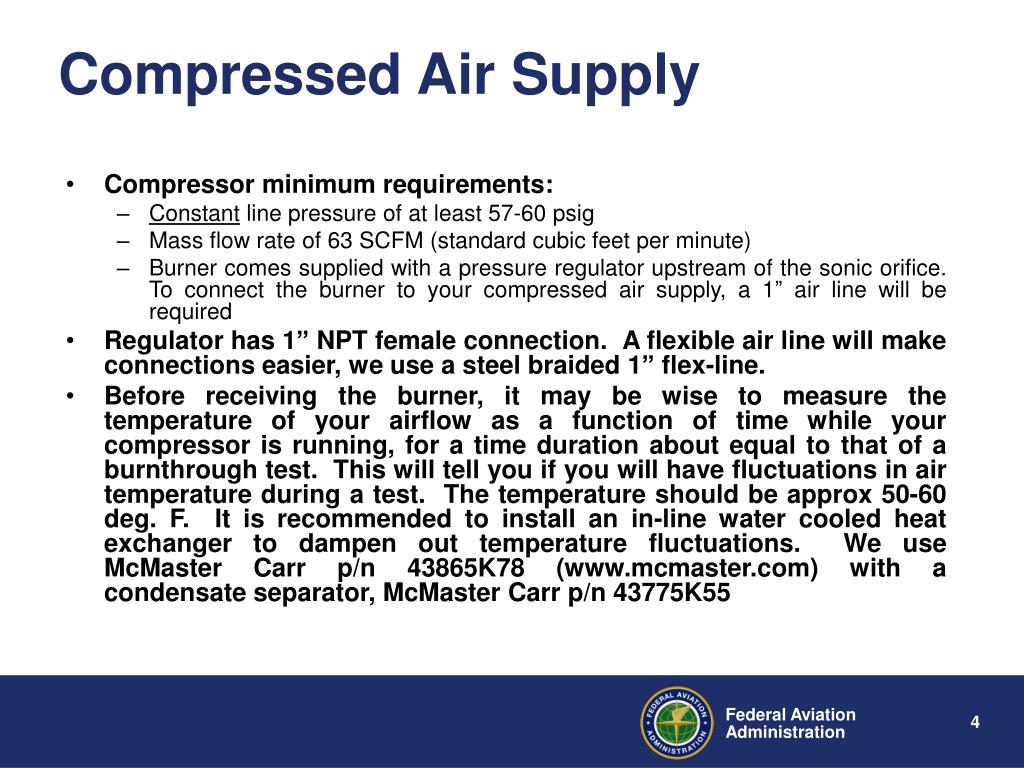 Compressed Air Supply

• Compressor minimum requirements:
  – Constant line pressure of at least 57-60 psig
  – Mass flow rate of 63 SCFM (standard cubic feet per minute)
  – Burner comes supplied with a pressure regulator upstream of the sonic orifice. To connect the burner to your compressed air supply, a 1” air line will be required
• Regulator has 1” NPT female connection. A flexible air line will make connections easier, we use a steel braided 1” flex-line.
• Before receiving the burner, it may be wise to measure the temperature of your airflow as a function of time while your compressor is running, for a time duration about equal to that of a burnthrough test. This will tell you if you will have fluctuations in air temperature during a test. The temperature should be approx 50-60 deg. F. It is recommended to install an in-line water cooled heat exchanger to dampen out temperature fluctuations. We use McMaster Carr p/n 43865K78 (www.mcmaster.com) with a condensate separator, McMaster Carr p/n 43775K55

FEDERAL AVIATION ADMINISTRATION

Federal Aviation Administration

4